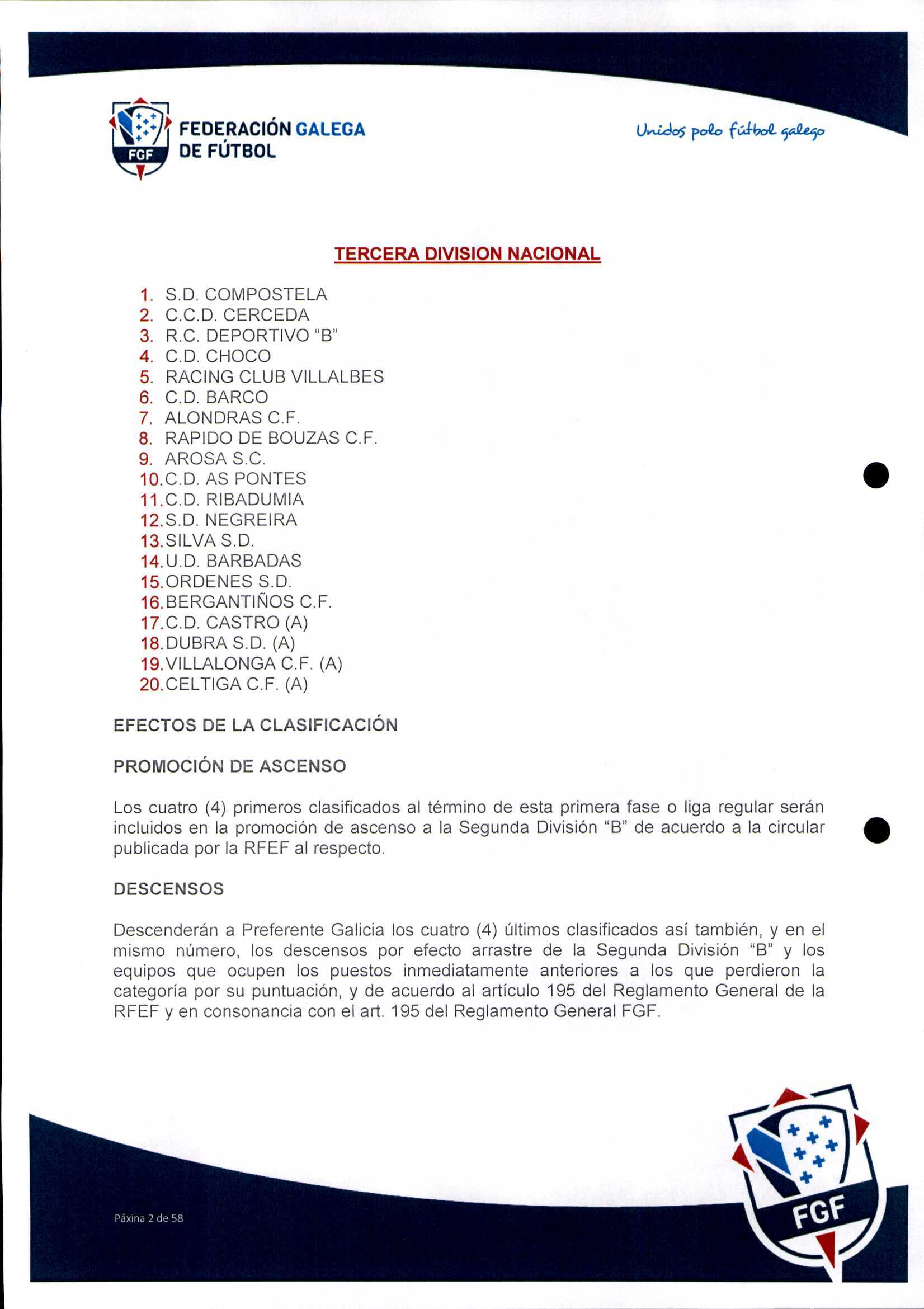 FGF FEDERACIÓN GALEGA DE FÚTBOL

Unidos polo fútbol galego

TERCERA DIVISION NACIONAL

1. S.D. COMPOSTELA
2. C.C.D. CERCEDA
3. R.C. DEPORTIVO "B"
4. C.D. CHOCO
5. RACING CLUB VILLALBES
6. C.D. BARCO
7. ALONDRAS C.F.
8. RAPIDO DE BOUZAS C.F.
9. AROSA S.C.
10. C.D. AS PONTES
11. C.D. RIBADUMIA
12. S.D. NEGREIRA
13. SILVA S.D.
14. U.D. BARBADAS
15. ORDENES S.D.
16. BERGANTIÑOS C.F.
17. C.D. CASTRO (A)
18. DUBRA S.D. (A)
19. VILLALONGA C.F. (A)
20. CELTIGA C.F. (A)

EFECTOS DE LA CLASIFICACIÓN

PROMOCIÓN DE ASCENSO

Los cuatro (4) primeros clasificados al término de esta primera fase o liga regular serán incluidos en la promoción de ascenso a la Segunda División "B" de acuerdo a la circular publicada por la RFEF al respecto.

DESCENSOS

Descenderán a Preferente Galicia los cuatro (4) últimos clasificados así también, y en el mismo número, los descensos por efecto arrastre de la Segunda División "B" y los equipos que ocupen los puestos inmediatamente anteriores a los que perdieron la categoría por su puntuación, y de acuerdo al artículo 195 del Reglamento General de la RFEF y en consonancia con el art. 195 del Reglamento General FGF.

Páxina 2 de 58

FGF